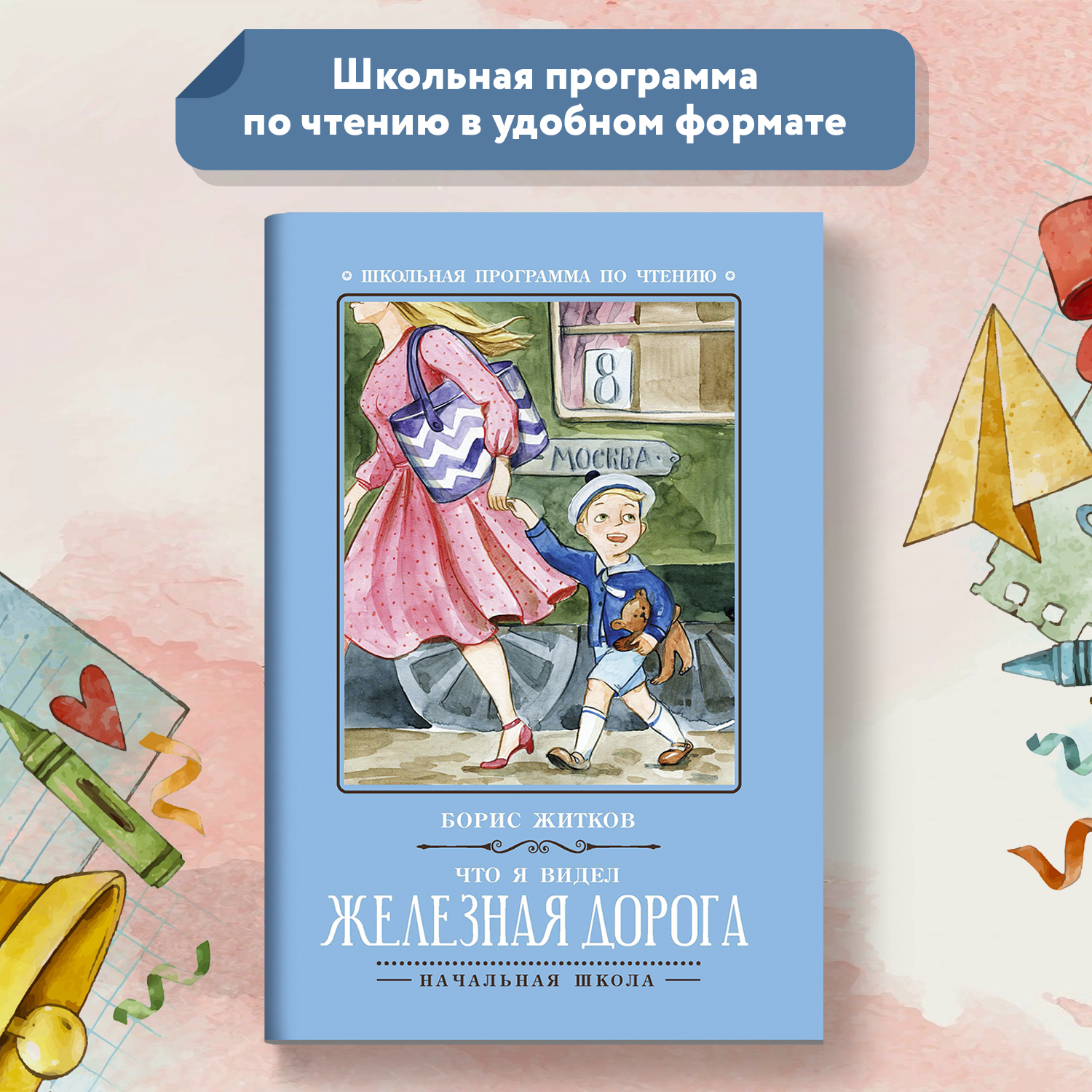 Школьная программа по чтению в удобном формате

ШКОЛЬНАЯ ПРОГРАММА ПО ЧТЕНИЮ

8

МОСКВА

БОРИС ЖИТКОВ

ЧТО Я ВИДЕЛ

ЖЕЛЕЗНАЯ ДОРОГА

НАЧАЛЬНАЯ ШКОЛА